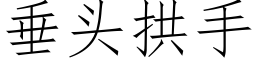 垂头拱手